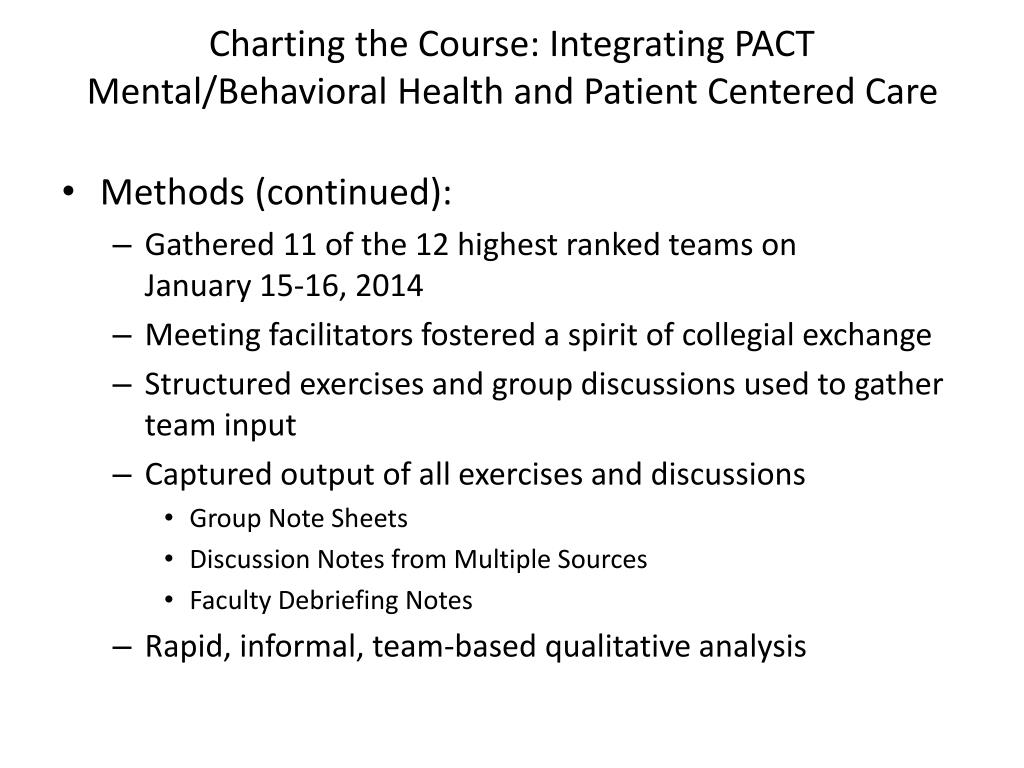 Charting the Course: Integrating PACT Mental/Behavioral Health and Patient Centered Care

• Methods (continued):
– Gathered 11 of the 12 highest ranked teams on January 15-16, 2014
– Meeting facilitators fostered a spirit of collegial exchange
– Structured exercises and group discussions used to gather team input
– Captured output of all exercises and discussions
• Group Note Sheets
• Discussion Notes from Multiple Sources
• Faculty Debriefing Notes
– Rapid, informal, team-based qualitative analysis